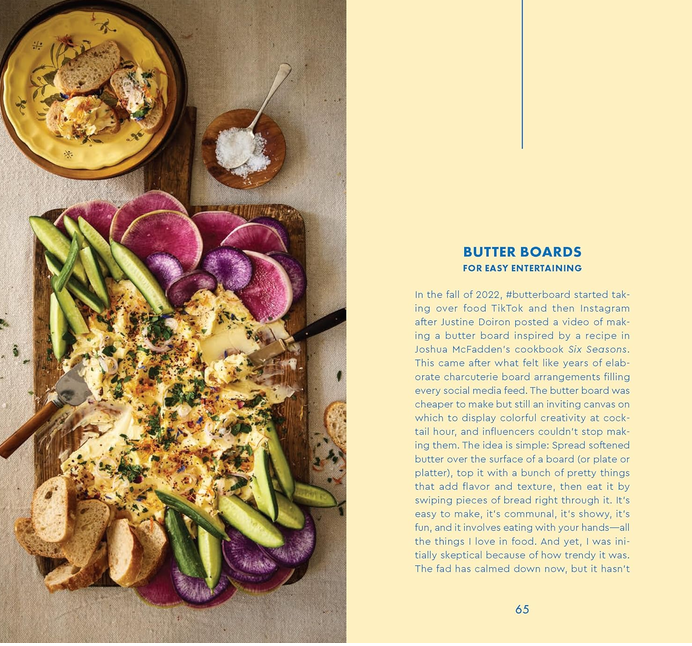 BUTTER BOARDS
FOR EASY ENTERTAINING

In the fall of 2022, #butterboard started taking over food TikTok and then Instagram after Justine Doiron posted a video of making a butter board inspired by a recipe in Joshua McFadden's cookbook Six Seasons. This came after what felt like years of elaborate charcuterie board arrangements filling every social media feed. The butter board was cheaper to make but still an inviting canvas on which to display colorful creativity at cocktail hour, and influencers couldn't stop making them. The idea is simple: Spread softened butter over the surface of a board (or plate or platter), top it with a bunch of pretty things that add flavor and texture, then eat it by swiping pieces of bread right through it. It's easy to make, it's communal, it's showy, it's fun, and it involves eating with your hands—all the things I love in food. And yet, I was initially skeptical because of how trendy it was. The fad has calmed down now, but it hasn't

65